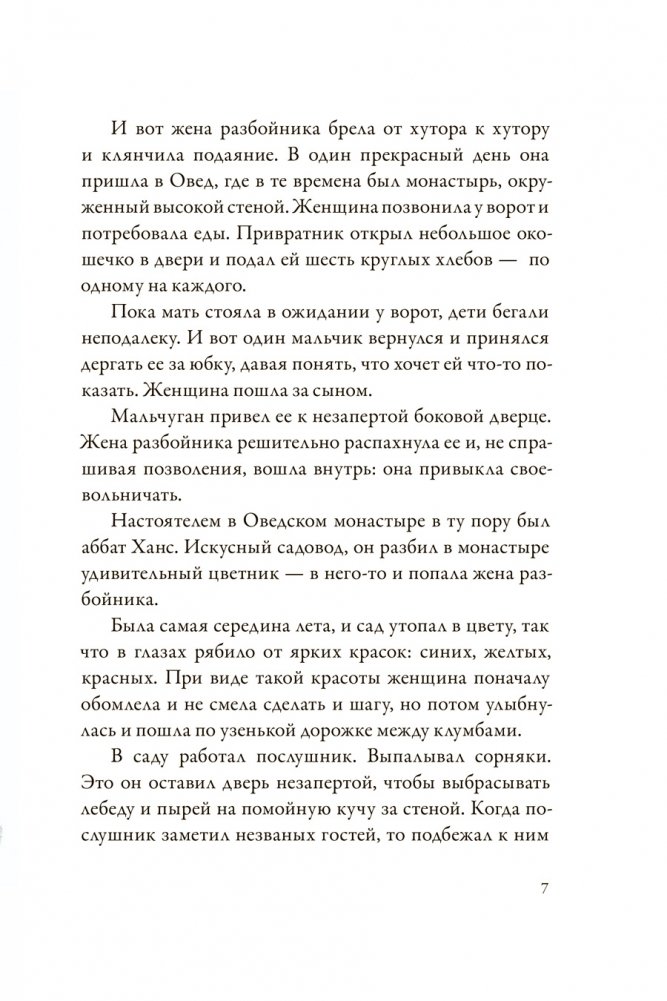 И вот жена разбойника брела от хутора к хутору и клянчила подаяние. В один прекрасный день она пришла в Овед, где в те времена был монастырь, окруженный высокой стеной. Женщина позвонила у ворот и потребовала еды. Привратник открыл небольшое окошечко в двери и подал ей шесть круглых хлебов — по одному на каждого.

Пока мать стояла в ожидании у ворот, дети бегали неподалеку. И вот один мальчик вернулся и принялся дергать ее за юбку, давая понять, что хочет ей что-то показать. Женщина пошла за сыном.

Мальчуган привел ее к незапертой боковой дверце. Жена разбойника решительно распахнула ее и, не спрашивая позволения, вошла внутрь: она привыкла своевольничать.

Настоятелем в Оведском монастыре в ту пору был аббат Ханс. Искусный садовод, он разбил в монастыре удивительный цветник — в него-то и попала жена разбойника.

Была самая середина лета, и сад утопал в цвету, так что в глазах рябило от ярких красок: синих, желтых, красных. При виде такой красоты женщина поначалу обомлела и не смела сделать и шагу, но потом улыбнулась и пошла по узенькой дорожке между клумбами.

В саду работал послушник. Выпалывал сорняки. Это он оставил дверь незапертой, чтобы выбрасывать лебеду и пырей на помойную кучу за стеной. Когда послушник заметил незваных гостей, то подбежал к ним

7